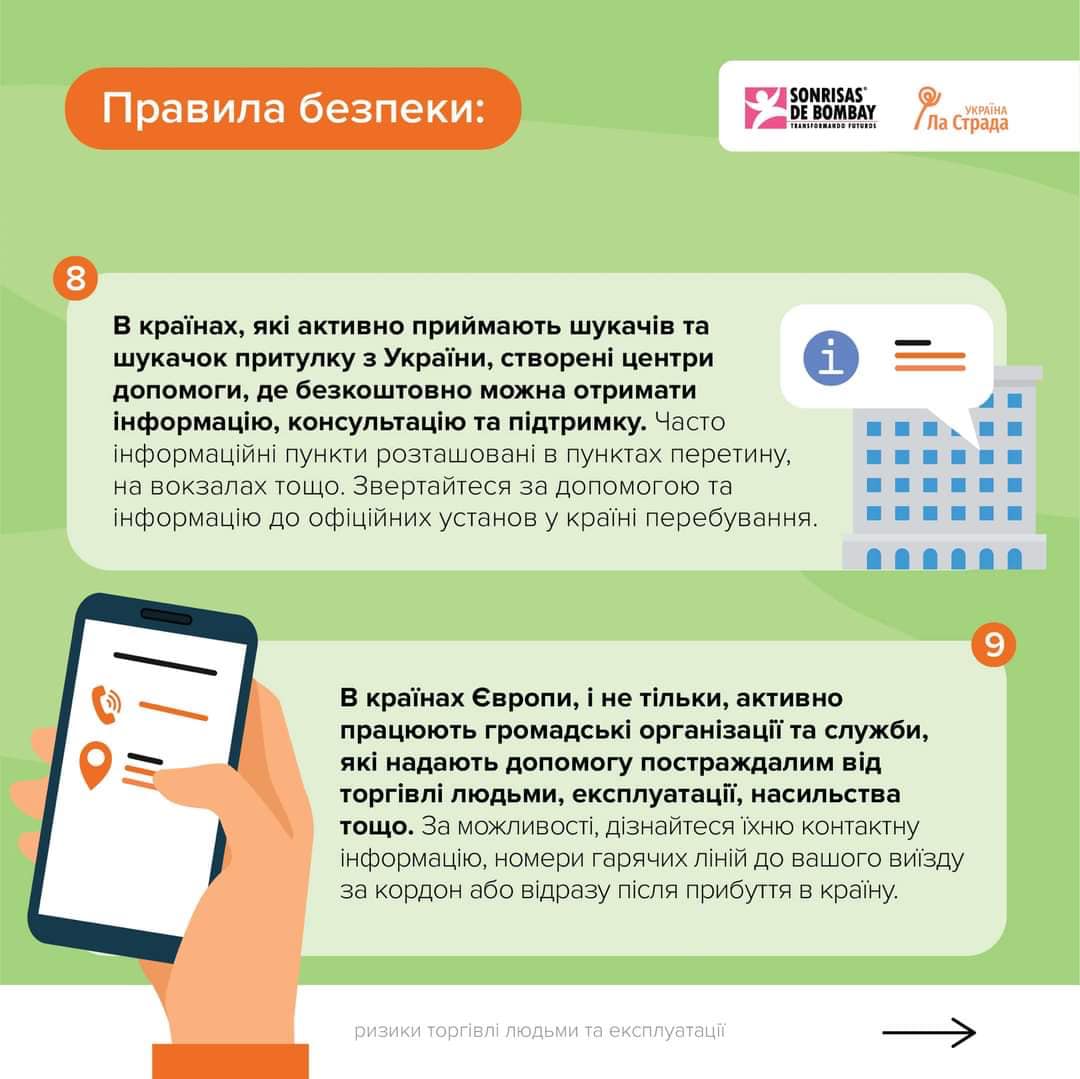 Правила безпеки:

SONRISAS DE BOMBAY TRANSFORMANDO FUTUROS

УКРАЇНА Ла Страда

8

В країнах, які активно приймають шукачів та шукачок притулку з України, створені центри допомоги, де безкоштовно можна отримати інформацію, консультацію та підтримку. Часто інформаційні пункти розташовані в пунктах перетину, на вокзалах тощо. Звертайтеся за допомогою та інформацію до офіційних установ у країні перебування.

9

В країнах Європи, і не тільки, активно працюють громадські організації та служби, які надають допомогу постраждалим від торгівлі людьми, експлуатації, насильства тощо. За можливості, дізнайтеся їхню контактну інформацію, номери гарячих ліній до вашого виїзду за кордон або відразу після прибуття в країну.

ризики торгівлі людьми та експлуатації